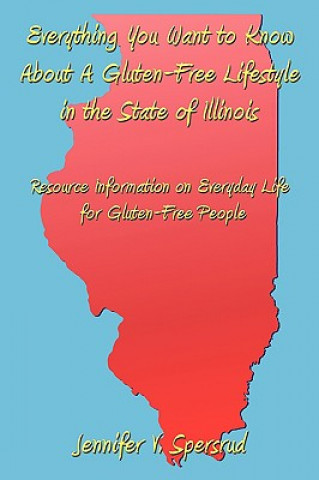 Everything You Want to Know About A Gluten-Free Lifestyle in the State of Illinois

Resource Information on Everyday Life for Gluten-Free People

Jennifer V. Spersrud